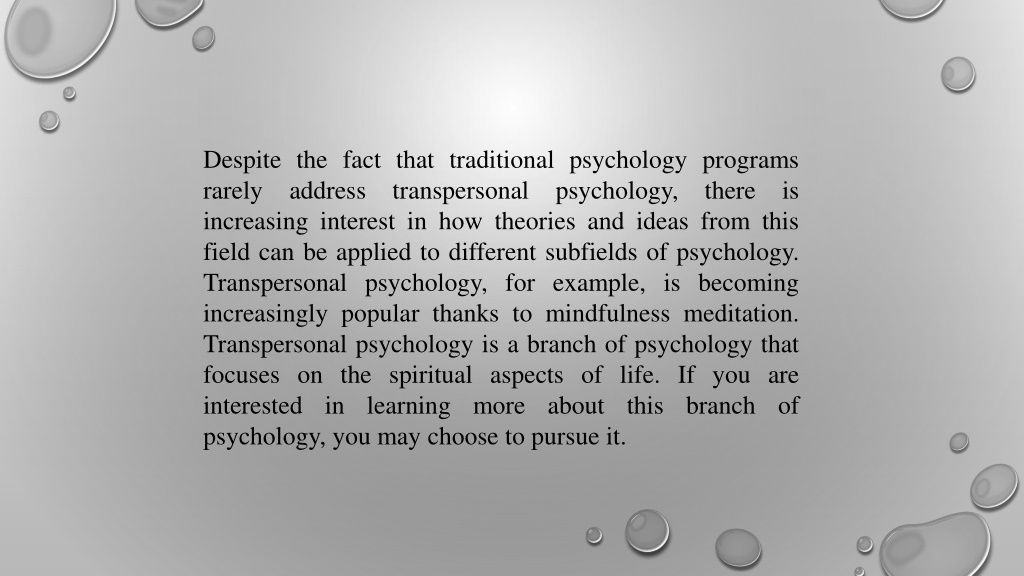 Despite the fact that traditional psychology programs rarely address transpersonal psychology, there is increasing interest in how theories and ideas from this field can be applied to different subfields of psychology. Transpersonal psychology, for example, is becoming increasingly popular thanks to mindfulness meditation. Transpersonal psychology is a branch of psychology that focuses on the spiritual aspects of life. If you are interested in learning more about this branch of psychology, you may choose to pursue it.